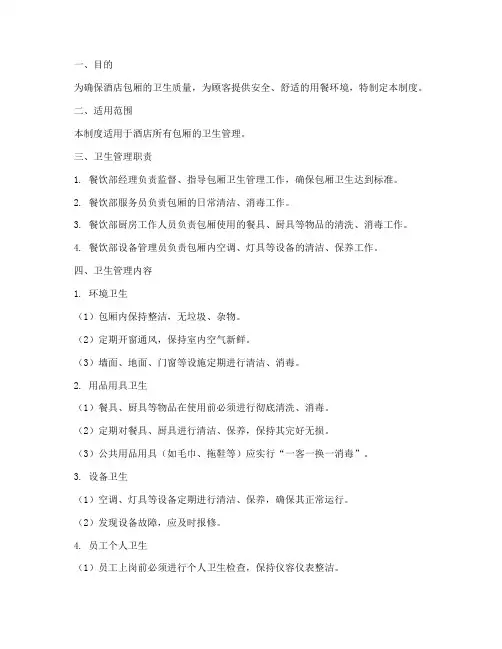 一、目的

为确保酒店包厢的卫生质量，为顾客提供安全、舒适的用餐环境，特制定本制度。

二、适用范围

本制度适用于酒店所有包厢的卫生管理。

三、卫生管理职责

1. 餐饮部经理负责监督、指导包厢卫生管理工作，确保包厢卫生达到标准。

2. 餐饮部服务员负责包厢的日常清洁、消毒工作。

3. 餐饮部厨房工作人员负责包厢使用的餐具、厨具等物品的清洗、消毒工作。

4. 餐饮部设备管理员负责包厢内空调、灯具等设备的清洁、保养工作。

四、卫生管理内容

1. 环境卫生

（1）包厢内保持整洁，无垃圾、杂物。

（2）定期开窗通风，保持室内空气新鲜。

（3）墙面、地面、门窗等设施定期进行清洁、消毒。

2. 用品用具卫生

（1）餐具、厨具等物品在使用前必须进行彻底清洗、消毒。

（2）定期对餐具、厨具进行清洁、保养，保持其完好无损。

（3）公共用品用具（如毛巾、拖鞋等）应实行“一客一换一消毒”。

3. 设备卫生

（1）空调、灯具等设备定期进行清洁、保养，确保其正常运行。

（2）发现设备故障，应及时报修。

4. 员工个人卫生

（1）员工上岗前必须进行个人卫生检查，保持仪容仪表整洁。